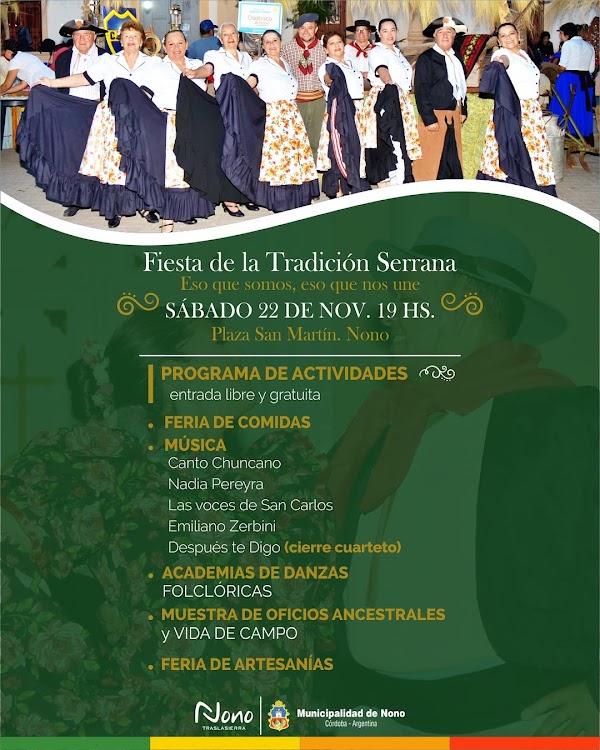 Fiesta de la Tradición Serrana
Eso que somos, eso que nos une
SÁBADO 22 DE NOV. 19 HS.
Plaza San Martín. Nono

PROGRAMA DE ACTIVIDADES
entrada libre y gratuita

• FERIA DE COMIDAS
• MÚSICA
Canto Chuncano
Nadia Pereyra
Las voces de San Carlos
Emiliano Zerbini
Después te Digo (cierre cuarteto)
• ACADEMIAS DE DANZAS FOLCLÓRICAS
• MUESTRA DE OFICIOS ANCESTRALES y VIDA DE CAMPO
• FERIA DE ARTESANÍAS

Nono TRASLASIERRA
Municipalidad de Nono
Córdoba - Argentina